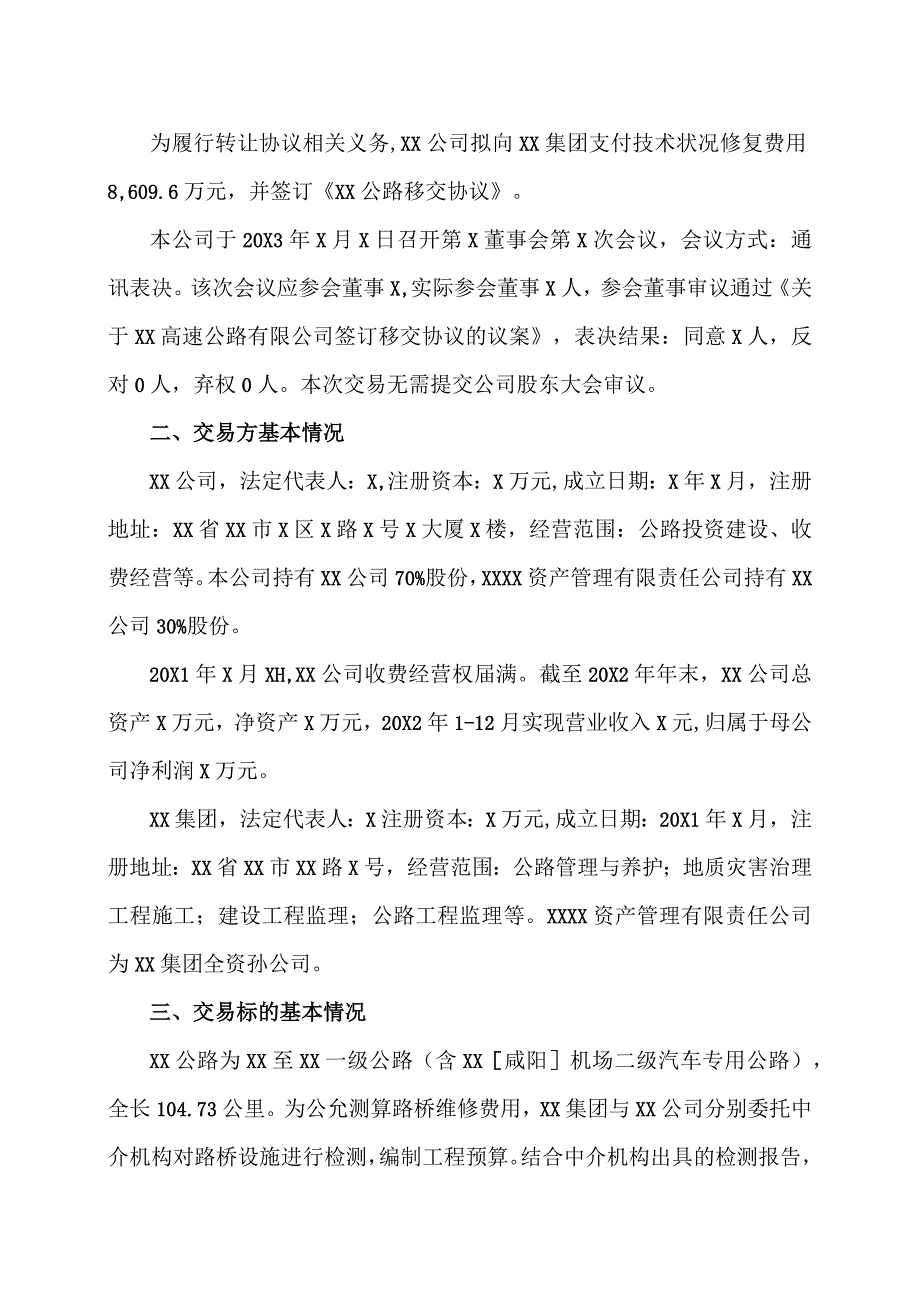 为履行转让协议相关义务,XX公司拟向XX集团支付技术状况修复费用8,609.6万元，并签订《XX公路移交协议》。

本公司于20X3年X月X日召开第X董事会第X次会议，会议方式：通讯表决。该次会议应参会董事X,实际参会董事X人，参会董事审议通过《关于XX高速公路有限公司签订移交协议的议案》，表决结果：同意X人，反对0人，弃权0人。本次交易无需提交公司股东大会审议。

二、交易方基本情况

XX公司，法定代表人：X,注册资本：X万元,成立日期：X年X月，注册地址：XX省XX市X区X路X号X大厦X楼，经营范围：公路投资建设、收费经营等。本公司持有XX公司70%股份,XXXX资产管理有限责任公司持有XX公司30%股份。

20X1年X月XH,XX公司收费经营权届满。截至20X2年年末，XX公司总资产X万元，净资产X万元，20X2年1-12月实现营业收入X元,归属于母公司净利润X万元。

XX集团，法定代表人：X注册资本：X万元,成立日期：20X1年X月，注册地址：XX省XX市XX路X号，经营范围：公路管理与养护；地质灾害治理工程施工；建设工程监理；公路工程监理等。XXXX资产管理有限责任公司为XX集团全资孙公司。

三、交易标的基本情况

XX公路为XX至XX一级公路（含XX［咸阳］机场二级汽车专用公路），全长104.73公里。为公允测算路桥维修费用，XX集团与XX公司分别委托中介机构对路桥设施进行检测，编制工程预算。结合中介机构出具的检测报告，